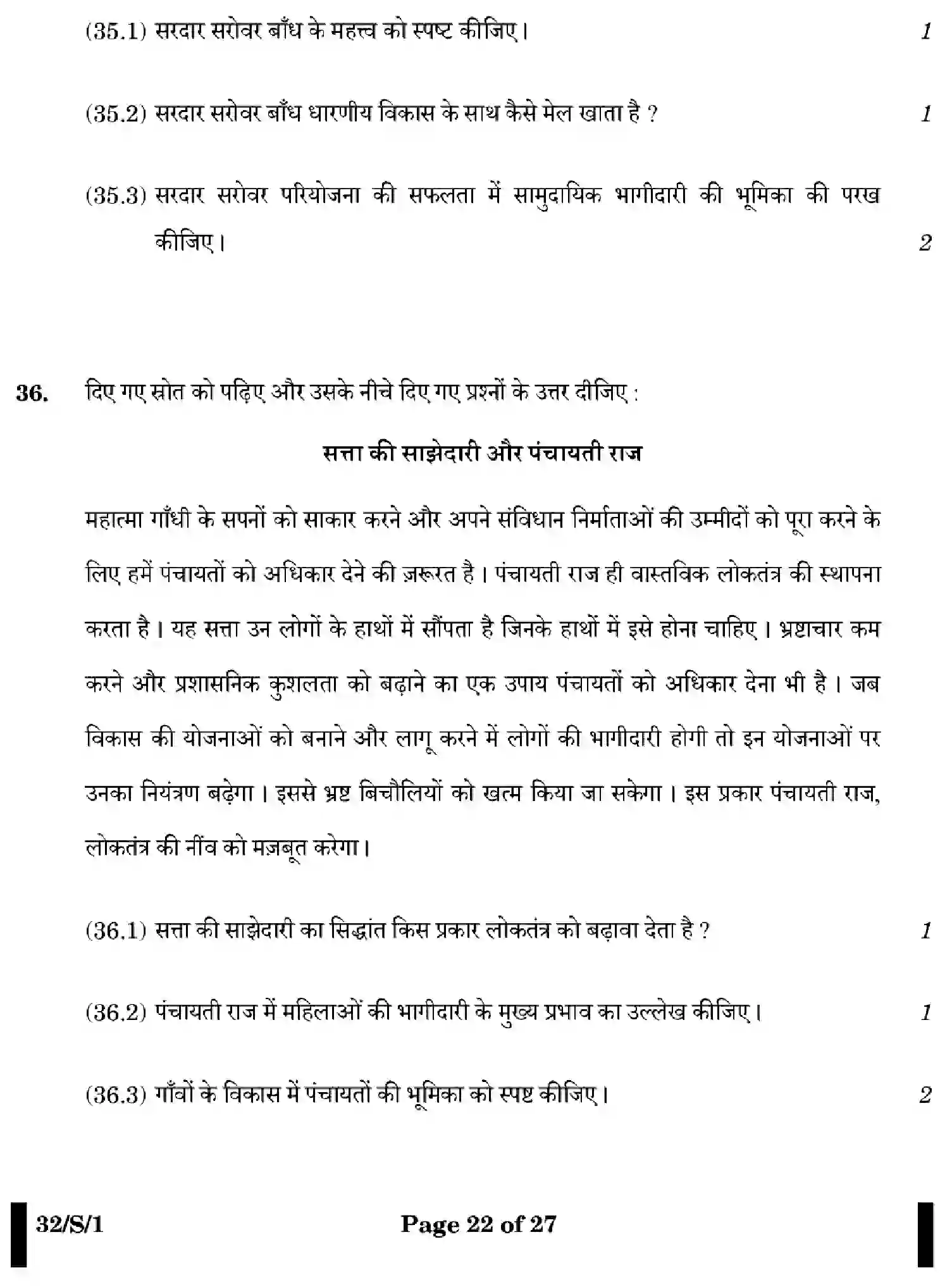 (35.1) सरदार सरोवर बाँध के महत्त्व को स्पष्ट कीजिए। 1

(35.2) सरदार सरोवर बाँध धारणीय विकास के साथ कैसे मेल खाता है ? 1

(35.3) सरदार सरोवर परियोजना की सफलता में सामुदायिक भागीदारी की भूमिका की परख कीजिए। 2

36. दिए गए स्रोत को पढ़िए और उसके नीचे दिए गए प्रश्नों के उत्तर दीजिए :

सत्ता की साझेदारी और पंचायती राज

महात्मा गाँधी के सपनों को साकार करने और अपने संविधान निर्माताओं की उम्मीदों को पूरा करने के लिए हमें पंचायतों को अधिकार देने की ज़रूरत है। पंचायती राज ही वास्तविक लोकतंत्र की स्थापना करता है। यह सत्ता उन लोगों के हाथों में सौंपता है जिनके हाथों में इसे होना चाहिए। भ्रष्टाचार कम करने और प्रशासनिक कुशलता को बढ़ाने का एक उपाय पंचायतों को अधिकार देना भी है। जब विकास की योजनाओं को बनाने और लागू करने में लोगों की भागीदारी होगी तो इन योजनाओं पर उनका नियंत्रण बढ़ेगा। इससे भ्रष्ट बिचौलियों को खत्म किया जा सकेगा। इस प्रकार पंचायती राज, लोकतंत्र की नींव को मज़बूत करेगा।

(36.1) सत्ता की साझेदारी का सिद्धांत किस प्रकार लोकतंत्र को बढ़ावा देता है ? 1

(36.2) पंचायती राज में महिलाओं की भागीदारी के मुख्य प्रभाव का उल्लेख कीजिए। 1

(36.3) गाँवों के विकास में पंचायतों की भूमिका को स्पष्ट कीजिए। 2

32/S/1 Page 22 of 27